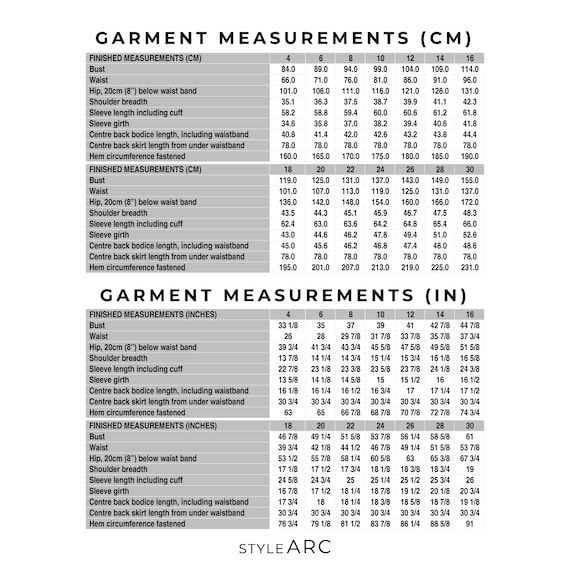 GARMENT MEASUREMENTS (CM)

| FINISHED MEASUREMENTS (CM) | 4 | 6 | 8 | 10 | 12 | 14 | 16 |
|---|---|---|---|---|---|---|---|
| Bust | 84.0 | 89.0 | 94.0 | 99.0 | 104.0 | 109.0 | 114.0 |
| Waist | 66.0 | 71.0 | 76.0 | 81.0 | 86.0 | 91.0 | 96.0 |
| Hip, 20cm (8") below waist band | 101.0 | 106.0 | 111.0 | 116.0 | 121.0 | 126.0 | 131.0 |
| Shoulder breadth | 35.1 | 36.3 | 37.5 | 38.7 | 39.9 | 41.1 | 42.3 |
| Sleeve length including cuff | 58.2 | 58.8 | 59.4 | 60.0 | 60.6 | 61.2 | 61.8 |
| Sleeve girth | 34.6 | 35.8 | 37.0 | 38.2 | 39.4 | 40.6 | 41.8 |
| Centre back bodice length, including waistband | 40.8 | 41.4 | 42.0 | 42.6 | 43.2 | 43.8 | 44.4 |
| Centre back skirt length from under waistband | 78.0 | 78.0 | 78.0 | 78.0 | 78.0 | 78.0 | 78.0 |
| Hem circumference fastened | 160.0 | 165.0 | 170.0 | 175.0 | 180.0 | 185.0 | 190.0 |

| FINISHED MEASUREMENTS (CM) | 18 | 20 | 22 | 24 | 26 | 28 | 30 |
|---|---|---|---|---|---|---|---|
| Bust | 119.0 | 125.0 | 131.0 | 137.0 | 143.0 | 149.0 | 155.0 |
| Waist | 101.0 | 107.0 | 113.0 | 119.0 | 125.0 | 131.0 | 137.0 |
| Hip, 20cm (8") below waist band | 136.0 | 142.0 | 148.0 | 154.0 | 160.0 | 166.0 | 172.0 |
| Shoulder breadth | 43.5 | 44.3 | 45.1 | 45.9 | 46.7 | 47.5 | 48.3 |
| Sleeve length including cuff | 62.4 | 63.0 | 63.6 | 64.2 | 64.8 | 65.4 | 66.0 |
| Sleeve girth | 43.0 | 44.6 | 46.2 | 47.8 | 49.4 | 51.0 | 52.6 |
| Centre back bodice length, including waistband | 45.0 | 45.6 | 46.2 | 46.8 | 47.4 | 48.0 | 48.6 |
| Centre back skirt length from under waistband | 78.0 | 78.0 | 78.0 | 78.0 | 78.0 | 78.0 | 78.0 |
| Hem circumference fastened | 195.0 | 201.0 | 207.0 | 213.0 | 219.0 | 225.0 | 231.0 |

GARMENT MEASUREMENTS (IN)

| FINISHED MEASUREMENTS (INCHES) | 4 | 6 | 8 | 10 | 12 | 14 | 16 |
|---|---|---|---|---|---|---|---|
| Bust | 33 1/8 | 35 | 37 | 39 | 41 | 42 7/8 | 44 7/8 |
| Waist | 26 | 28 | 29 7/8 | 31 7/8 | 33 7/8 | 35 7/8 | 37 3/4 |
| Hip, 20cm (8") below waist band | 39 3/4 | 41 3/4 | 43 3/4 | 45 5/8 | 47 5/8 | 49 5/8 | 51 5/8 |
| Shoulder breadth | 13 7/8 | 14 1/4 | 14 3/4 | 15 1/4 | 15 3/4 | 16 1/8 | 16 5/8 |
| Sleeve length including cuff | 22 7/8 | 23 1/8 | 23 3/8 | 23 5/8 | 23 7/8 | 24 1/8 | 24 3/8 |
| Sleeve girth | 13 5/8 | 14 1/8 | 14 5/8 | 15 | 15 1/2 | 16 | 16 1/2 |
| Centre back bodice length, including waistband | 16 1/8 | 16 1/4 | 16 1/2 | 16 3/4 | 17 | 17 1/4 | 17 1/2 |
| Centre back skirt length from under waistband | 30 3/4 | 30 3/4 | 30 3/4 | 30 3/4 | 30 3/4 | 30 3/4 | 30 3/4 |
| Hem circumference fastened | 63 | 65 | 66 7/8 | 68 7/8 | 70 7/8 | 72 7/8 | 74 3/4 |

| FINISHED MEASUREMENTS (INCHES) | 18 | 20 | 22 | 24 | 26 | 28 | 30 |
|---|---|---|---|---|---|---|---|
| Bust | 46 7/8 | 49 1/4 | 51 5/8 | 53 7/8 | 56 1/4 | 58 5/8 | 61 |
| Waist | 39 3/4 | 42 1/8 | 44 1/2 | 46 7/8 | 49 1/4 | 51 5/8 | 53 7/8 |
| Hip, 20cm (8") below waist band | 53 1/2 | 55 7/8 | 58 1/4 | 60 5/8 | 63 | 65 3/8 | 67 3/4 |
| Shoulder breadth | 17 1/8 | 17 1/2 | 17 3/4 | 18 1/8 | 18 3/8 | 18 3/4 | 19 |
| Sleeve length including cuff | 24 5/8 | 24 3/4 | 25 | 25 1/4 | 25 1/2 | 25 3/4 | 26 |
| Sleeve girth | 16 7/8 | 17 1/2 | 18 1/4 | 18 7/8 | 19 1/2 | 20 1/8 | 20 3/4 |
| Centre back bodice length, including waistband | 17 3/4 | 18 | 18 1/4 | 18 3/8 | 18 5/8 | 18 7/8 | 19 1/8 |
| Centre back skirt length from under waistband | 30 3/4 | 30 3/4 | 30 3/4 | 30 3/4 | 30 3/4 | 30 3/4 | 30 3/4 |
| Hem circumference fastened | 76 3/4 | 79 1/8 | 81 1/2 | 83 7/8 | 86 1/4 | 88 5/8 | 91 |

STYLE ARC